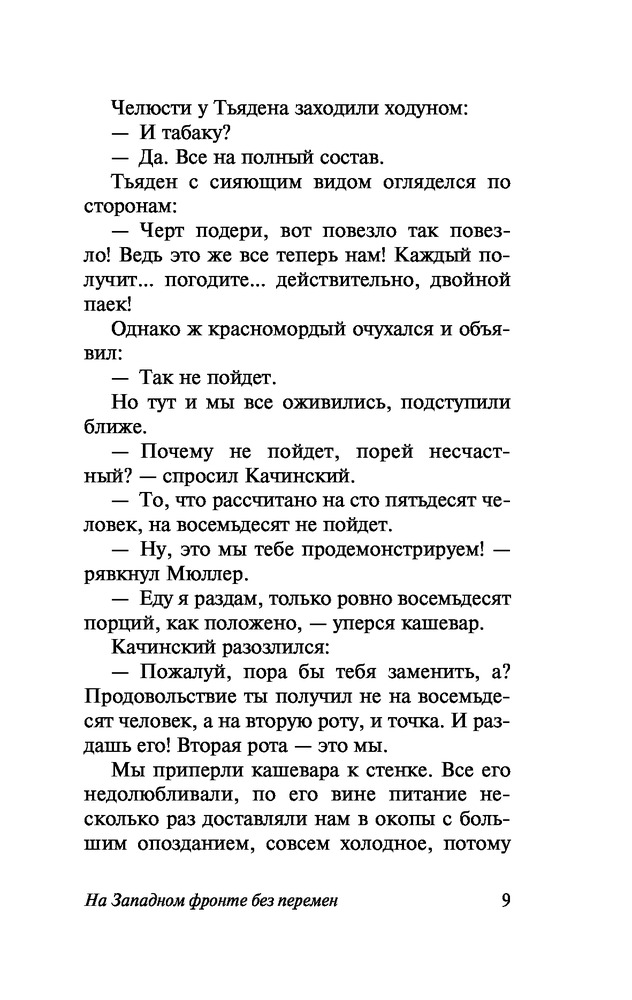 Челюсти у Тьядена заходили ходуном:

— И табаку?

— Да. Все на полный состав.

Тьяден с сияющим видом огляделся по сторонам:

— Черт подери, вот повезло так повезло! Ведь это же все теперь нам! Каждый получит... погодите... действительно, двойной паек!

Однако ж красномордый очухался и объявил:

— Так не пойдет.

Но тут и мы все оживились, подступили ближе.

— Почему не пойдет, порей несчастный? — спросил Качинский.

— То, что рассчитано на сто пятьдесят человек, на восемьдесят не пойдет.

— Ну, это мы тебе продемонстрируем! — рявкнул Мюллер.

— Еду я раздам, только ровно восемьдесят порций, как положено, — уперся кашевар.

Качинский разозлился:

— Пожалуй, пора бы тебя заменить, а? Продовольствие ты получил не на восемьдесят человек, а на вторую роту, и точка. И раздашь его! Вторая рота — это мы.

Мы приперли кашевара к стенке. Все его недолюбливали, по его вине питание несколько раз доставляли нам в окопы с большим опозданием, совсем холодное, потому

На Западном фронте без перемен 9